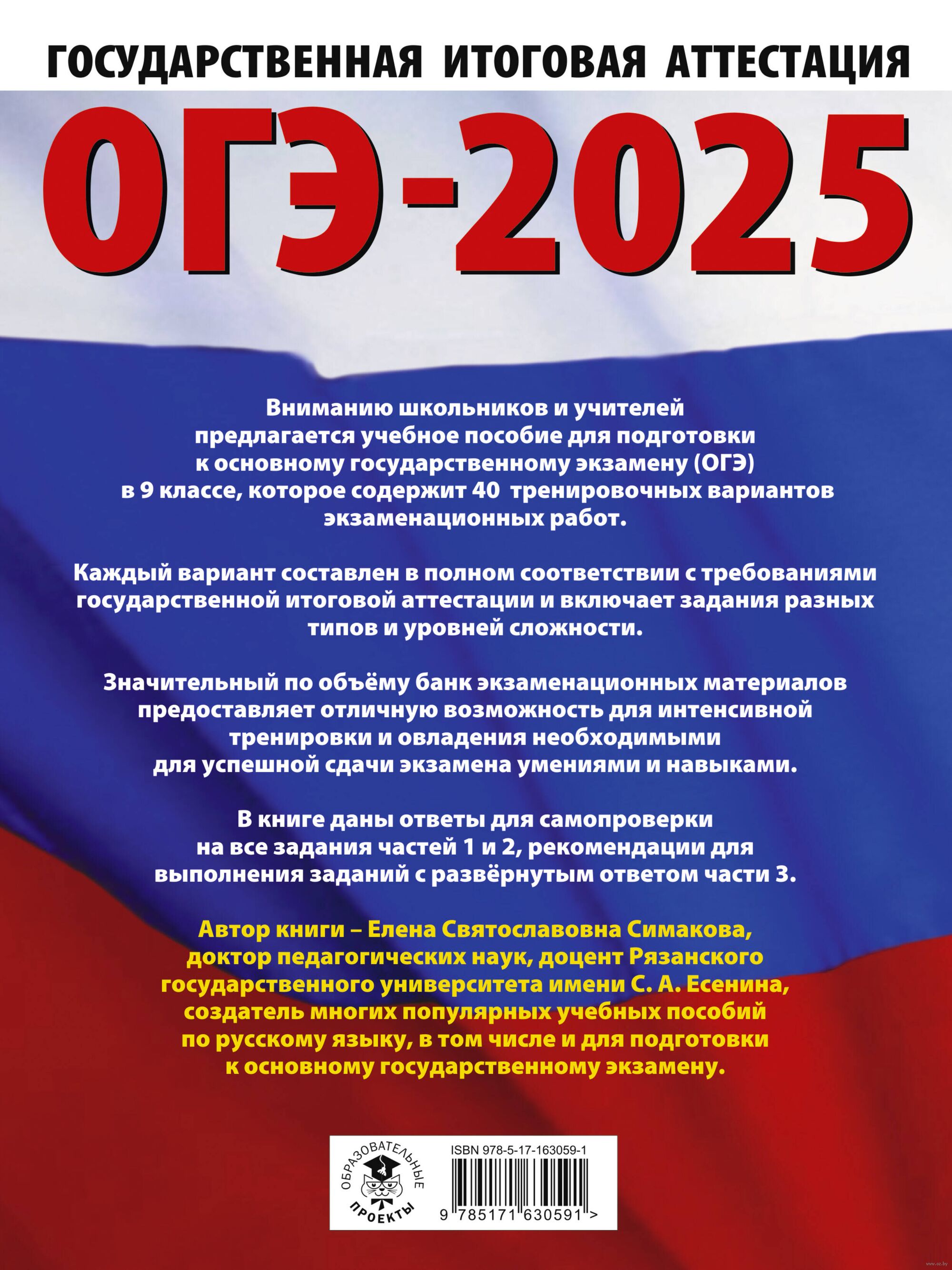 ГОСУДАРСТВЕННАЯ ИТОГОВАЯ АТТЕСТАЦИЯ

ОГЭ-2025

Вниманию школьников и учителей предлагается учебное пособие для подготовки к основному государственному экзамену (ОГЭ) в 9 классе, которое содержит 40 тренировочных вариантов экзаменационных работ.

Каждый вариант составлен в полном соответствии с требованиями государственной итоговой аттестации и включает задания разных типов и уровней сложности.

Значительный по объёму банк экзаменационных материалов предоставляет отличную возможность для интенсивной тренировки и овладения необходимыми для успешной сдачи экзамена умениями и навыками.

В книге даны ответы для самопроверки на все задания частей 1 и 2, рекомендации для выполнения заданий с развёрнутым ответом части 3.

Автор книги – Елена Святославовна Симакова, доктор педагогических наук, доцент Рязанского государственного университета имени С. А. Есенина, создатель многих популярных учебных пособий по русскому языку, в том числе и для подготовки к основному государственному экзамену.

ОБРАЗОВАТЕЛЬНЫЕ ПРОЕКТЫ

ISBN 978-5-17-163059-1

9 785171 630591 >

www.oz.by